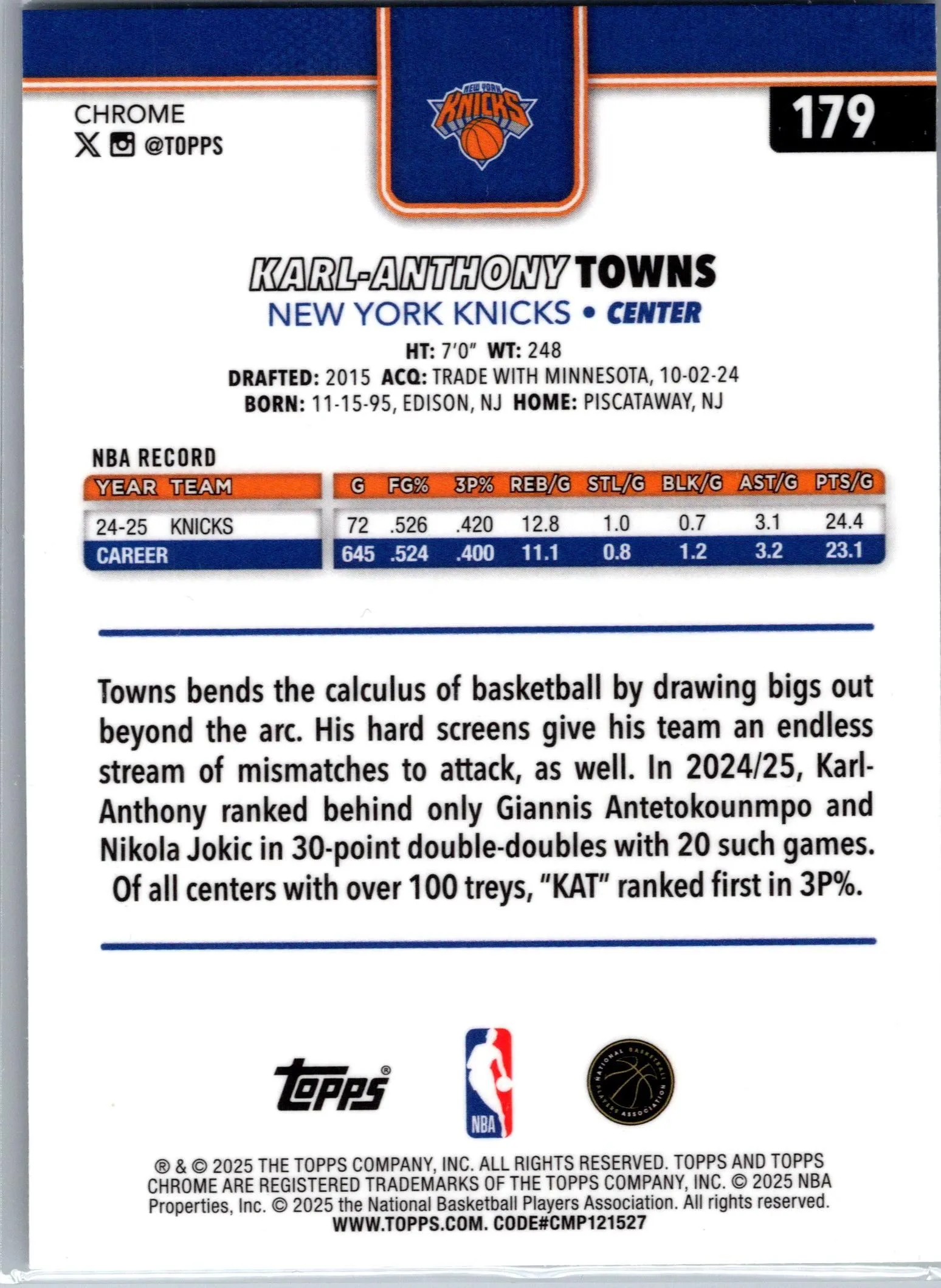 CHROME
@TOPPS

NEW YORK KNICKS

179

KARL-ANTHONY TOWNS
NEW YORK KNICKS • CENTER
HT: 7'0" WT: 248
DRAFTED: 2015 ACQ: TRADE WITH MINNESOTA, 10-02-24
BORN: 11-15-95, EDISON, NJ HOME: PISCATAWAY, NJ

NBA RECORD

| YEAR | TEAM | G | FG% | 3P% | REB/G | STL/G | BLK/G | AST/G | PTS/G |
|---|---|---|---|---|---|---|---|---|---|
| 24-25 | KNICKS | 72 | .526 | .420 | 12.8 | 1.0 | 0.7 | 3.1 | 24.4 |
| CAREER | | 645 | .524 | .400 | 11.1 | 0.8 | 1.2 | 3.2 | 23.1 |

Towns bends the calculus of basketball by drawing bigs out beyond the arc. His hard screens give his team an endless stream of mismatches to attack, as well. In 2024/25, Karl-Anthony ranked behind only Giannis Antetokounmpo and Nikola Jokic in 30-point double-doubles with 20 such games. Of all centers with over 100 treys, "KAT" ranked first in 3P%.

Topps®
NBA
NATIONAL BASKETBALL PLAYERS ASSOCIATION

® & © 2025 THE TOPPS COMPANY, INC. ALL RIGHTS RESERVED. TOPPS AND TOPPS CHROME ARE REGISTERED TRADEMARKS OF THE TOPPS COMPANY, INC. © 2025 NBA Properties, Inc. © 2025 the National Basketball Players Association. All rights reserved. WWW.TOPPS.COM. CODE#CMP121527